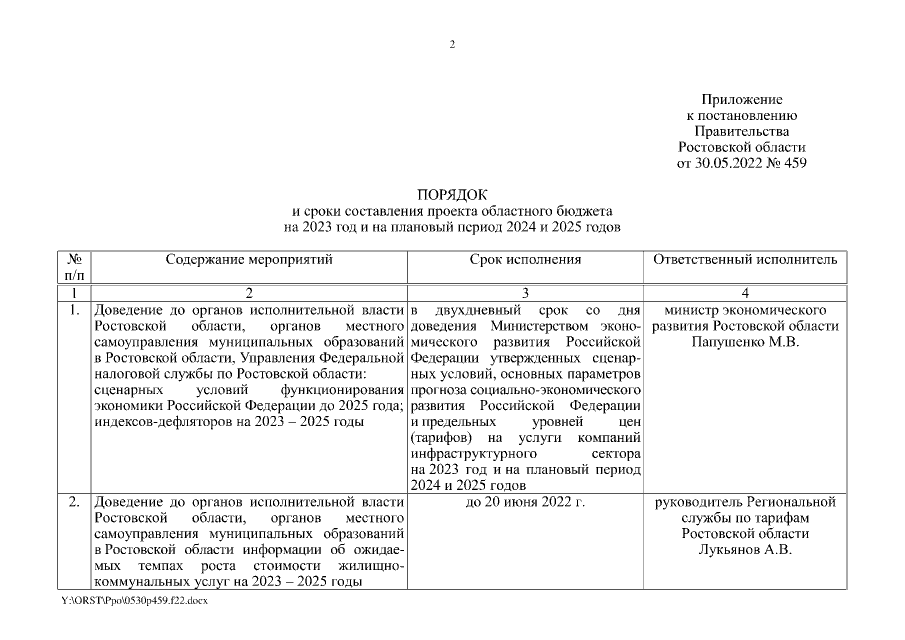 2

Приложение
к постановлению
Правительства
Ростовской области
от 30.05.2022 № 459

ПОРЯДОК
и сроки составления проекта областного бюджета
на 2023 год и на плановый период 2024 и 2025 годов

| № п/п | Содержание мероприятий | Срок исполнения | Ответственный исполнитель |
|---|---|---|---|
| 1 | 2 | 3 | 4 |
| 1. | Доведение до органов исполнительной власти Ростовской области, органов местного самоуправления муниципальных образований в Ростовской области, Управления Федеральной налоговой службы по Ростовской области: сценарных условий функционирования экономики Российской Федерации до 2025 года; индексов-дефляторов на 2023 – 2025 годы | в двухдневный срок со дня доведения Министерством экономического развития Российской Федерации утвержденных сценарных условий, основных параметров прогноза социально-экономического развития Российской Федерации и предельных уровней цен (тарифов) на услуги компаний инфраструктурного сектора на 2023 год и на плановый период 2024 и 2025 годов | министр экономического развития Ростовской области Папушенко М.В. |
| 2. | Доведение до органов исполнительной власти Ростовской области, органов местного самоуправления муниципальных образований в Ростовской области информации об ожидаемых темпах роста стоимости жилищно-коммунальных услуг на 2023 – 2025 годы | до 20 июня 2022 г. | руководитель Региональной службы по тарифам Ростовской области Лукьянов А.В. |

Y:\ORST\Ppo\0530p459.f22.docx